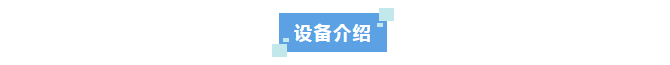 设备介绍